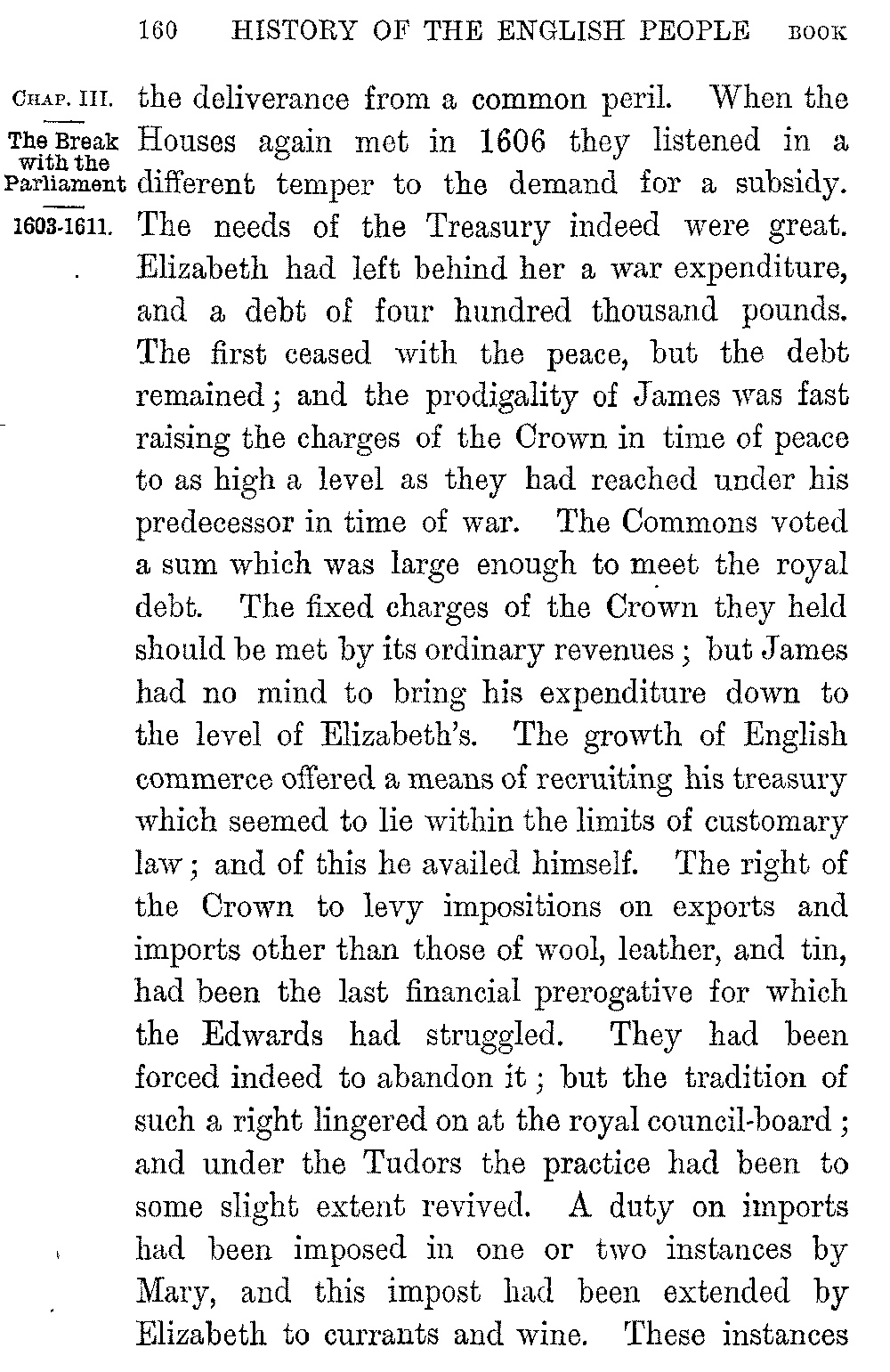 160 HISTORY OF THE ENGLISH PEOPLE BOOK

CHAP. III.

The Break with the Parliament

1603-1611.

the deliverance from a common peril. When the Houses again met in 1606 they listened in a different temper to the demand for a subsidy. The needs of the Treasury indeed were great. Elizabeth had left behind her a war expenditure, and a debt of four hundred thousand pounds. The first ceased with the peace, but the debt remained; and the prodigality of James was fast raising the charges of the Crown in time of peace to as high a level as they had reached under his predecessor in time of war. The Commons voted a sum which was large enough to meet the royal debt. The fixed charges of the Crown they held should be met by its ordinary revenues; but James had no mind to bring his expenditure down to the level of Elizabeth's. The growth of English commerce offered a means of recruiting his treasury which seemed to lie within the limits of customary law; and of this he availed himself. The right of the Crown to levy impositions on exports and imports other than those of wool, leather, and tin, had been the last financial prerogative for which the Edwards had struggled. They had been forced indeed to abandon it; but the tradition of such a right lingered on at the royal council-board; and under the Tudors the practice had been to some slight extent revived. A duty on imports had been imposed in one or two instances by Mary, and this impost had been extended by Elizabeth to currants and wine. These instances